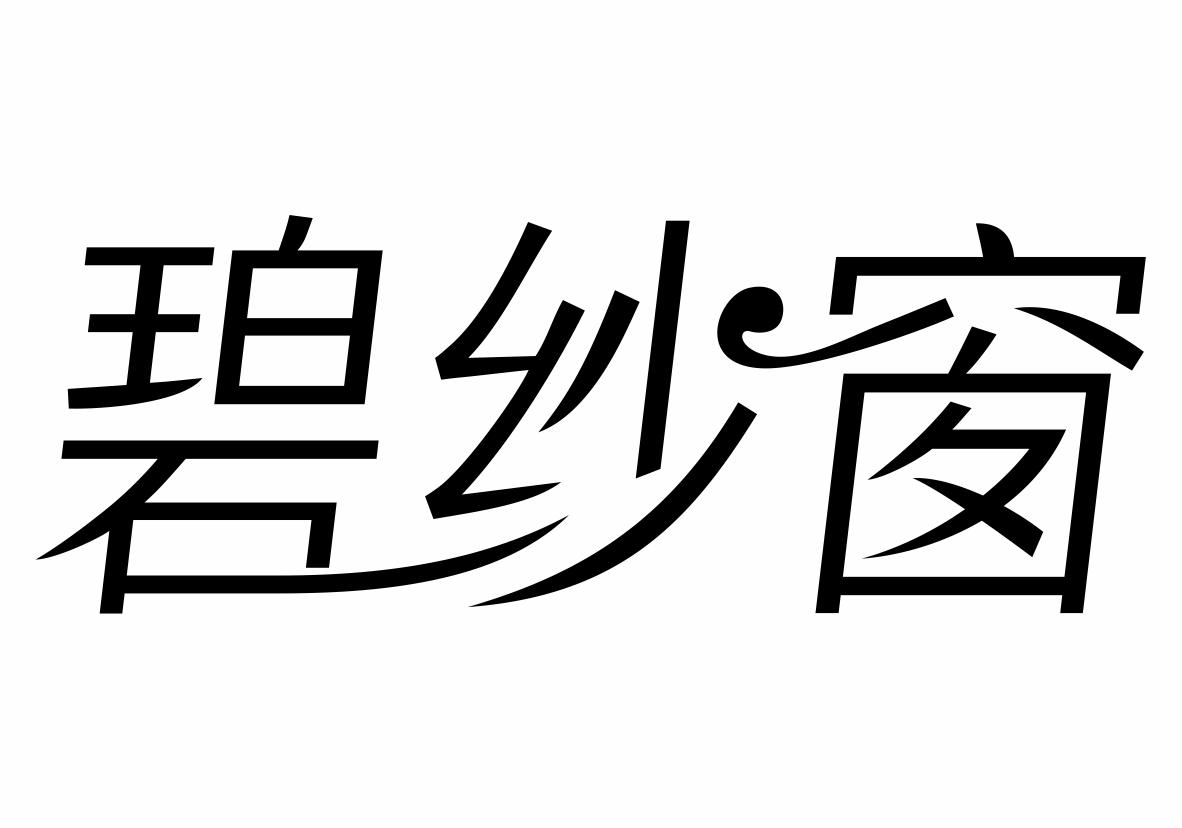 碧纱窗